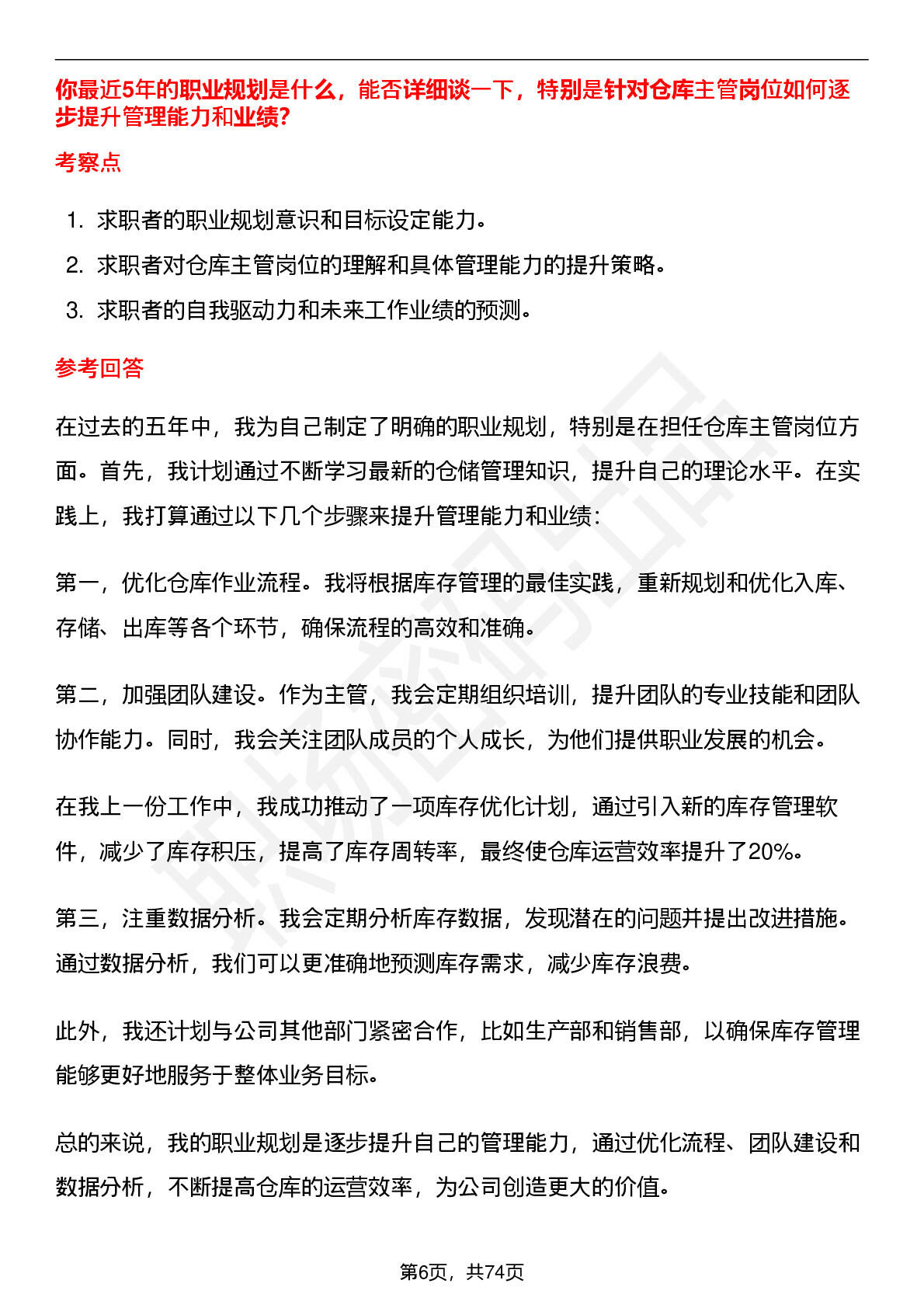 你最近5年的职业规划是什么，能否详细谈一下，特别是针对仓库主管岗位如何逐步提升管理能力和业绩?

考察点

1. 求职者的职业规划意识和目标设定能力。
2. 求职者对仓库主管岗位的理解和具体管理能力的提升策略。
3. 求职者的自我驱动力和未来工作业绩的预测。

参考回答

在过去的五年中，我为自己制定了明确的职业规划，特别是在担任仓库主管岗位方面。首先，我计划通过不断学习最新的仓储管理知识，提升自己的理论水平。在实践上，我打算通过以下几个步骤来提升管理能力和业绩：

第一，优化仓库作业流程。我将根据库存管理的最佳实践，重新规划和优化入库、存储、出库等各个环节，确保流程的高效和准确。

第二，加强团队建设。作为主管，我会定期组织培训，提升团队的专业技能和团队协作能力。同时，我会关注团队成员的个人成长，为他们提供职业发展的机会。

在我上一份工作中，我成功推动了一项库存优化计划，通过引入新的库存管理软件，减少了库存积压，提高了库存周转率，最终使仓库运营效率提升了20%。

第三，注重数据分析。我会定期分析库存数据，发现潜在的问题并提出改进措施。通过数据分析，我们可以更准确地预测库存需求，减少库存浪费。

此外，我还计划与公司其他部门紧密合作，比如生产部和销售部，以确保库存管理能够更好地服务于整体业务目标。

总的来说，我的职业规划是逐步提升自己的管理能力，通过优化流程、团队建设和数据分析，不断提高仓库的运营效率，为公司创造更大的价值。

第6页，共74页